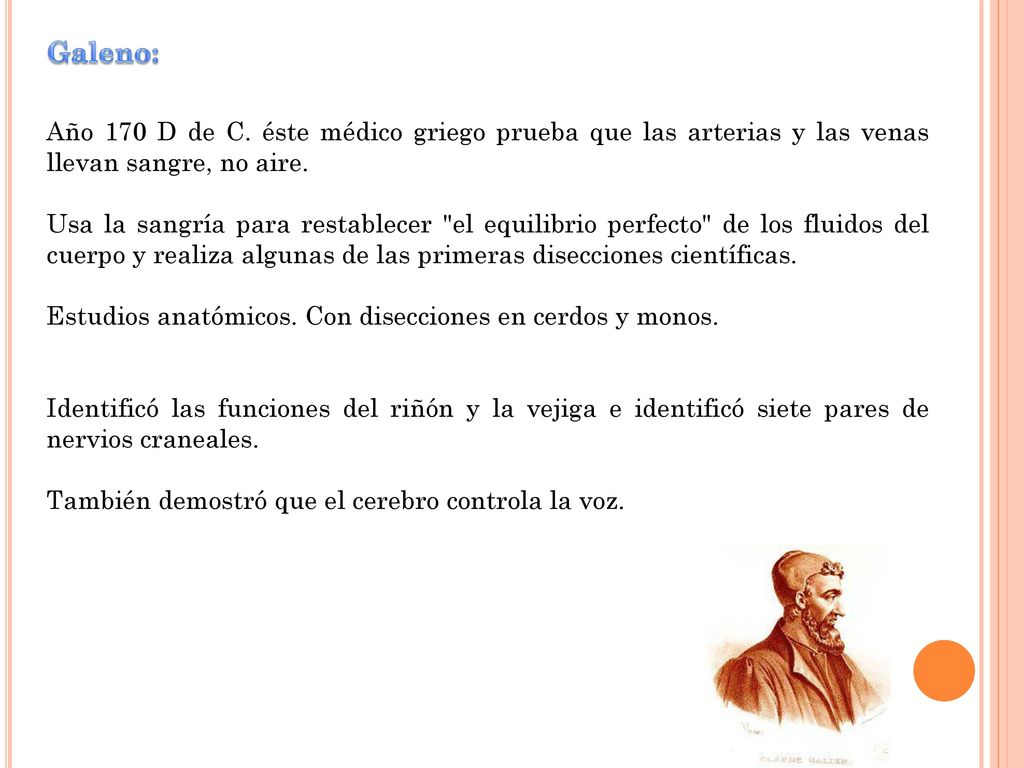 Galeno:

Año 170 D de C. éste médico griego prueba que las arterias y las venas llevan sangre, no aire.

Usa la sangría para restablecer "el equilibrio perfecto" de los fluidos del cuerpo y realiza algunas de las primeras disecciones científicas.

Estudios anatómicos. Con disecciones en cerdos y monos.

Identificó las funciones del riñón y la vejiga e identificó siete pares de nervios craneales.

También demostró que el cerebro controla la voz.

CLAUDE GALIEN.